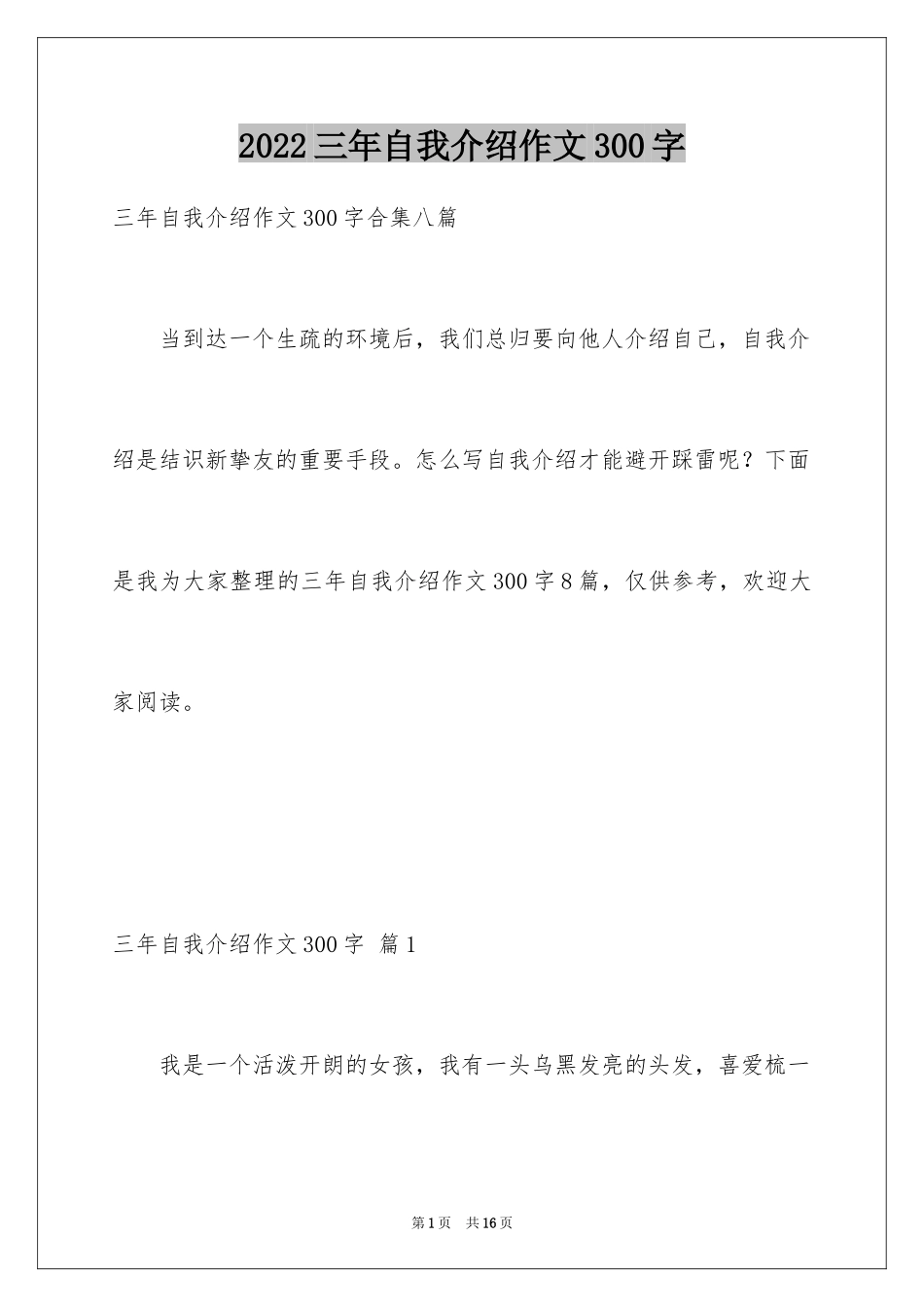 2022三年自我介绍作文300字

三年自我介绍作文300字合集八篇

当到达一个生疏的环境后，我们总归要向他人介绍自己，自我介绍是结识新挚友的重要手段。怎么写自我介绍才能避开踩雷呢？下面是我为大家整理的三年自我介绍作文300字8篇，仅供参考，欢迎大家阅读。

三年自我介绍作文300字 篇1

我是一个活泼开朗的女孩，我有一头乌黑发亮的头发，喜爱梳一

第1页 共16页